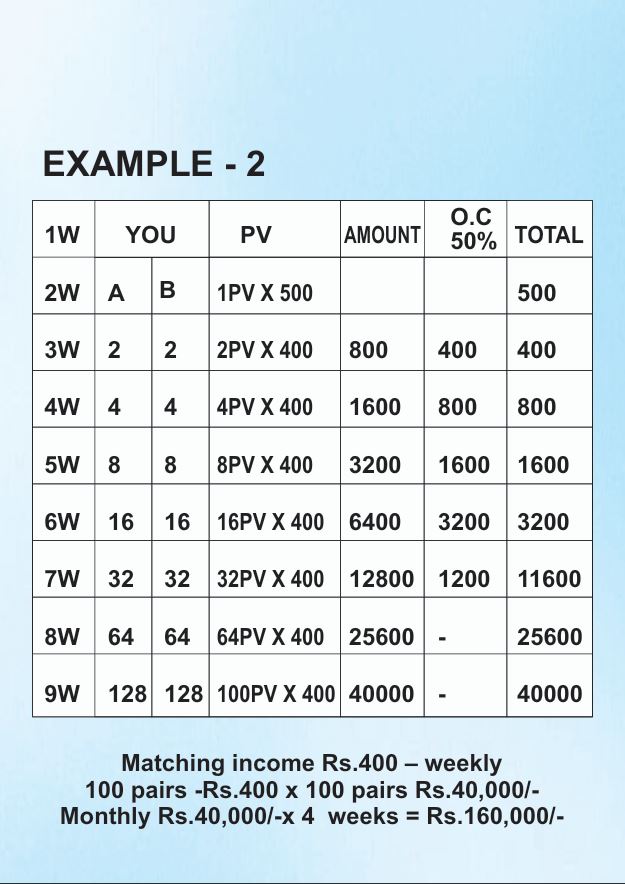 EXAMPLE - 2

| 1W | YOU | | PV | AMOUNT | O.C 50% | TOTAL |
|---|---|---|---|---|---|---|
| 2W | A | B | 1PV X 500 | | | 500 |
| 3W | 2 | 2 | 2PV X 400 | 800 | 400 | 400 |
| 4W | 4 | 4 | 4PV X 400 | 1600 | 800 | 800 |
| 5W | 8 | 8 | 8PV X 400 | 3200 | 1600 | 1600 |
| 6W | 16 | 16 | 16PV X 400 | 6400 | 3200 | 3200 |
| 7W | 32 | 32 | 32PV X 400 | 12800 | 1200 | 11600 |
| 8W | 64 | 64 | 64PV X 400 | 25600 | - | 25600 |
| 9W | 128 | 128 | 100PV X 400 | 40000 | - | 40000 |

Matching income Rs.400 – weekly
100 pairs -Rs.400 x 100 pairs Rs.40,000/-
Monthly Rs.40,000/-x 4 weeks = Rs.160,000/-